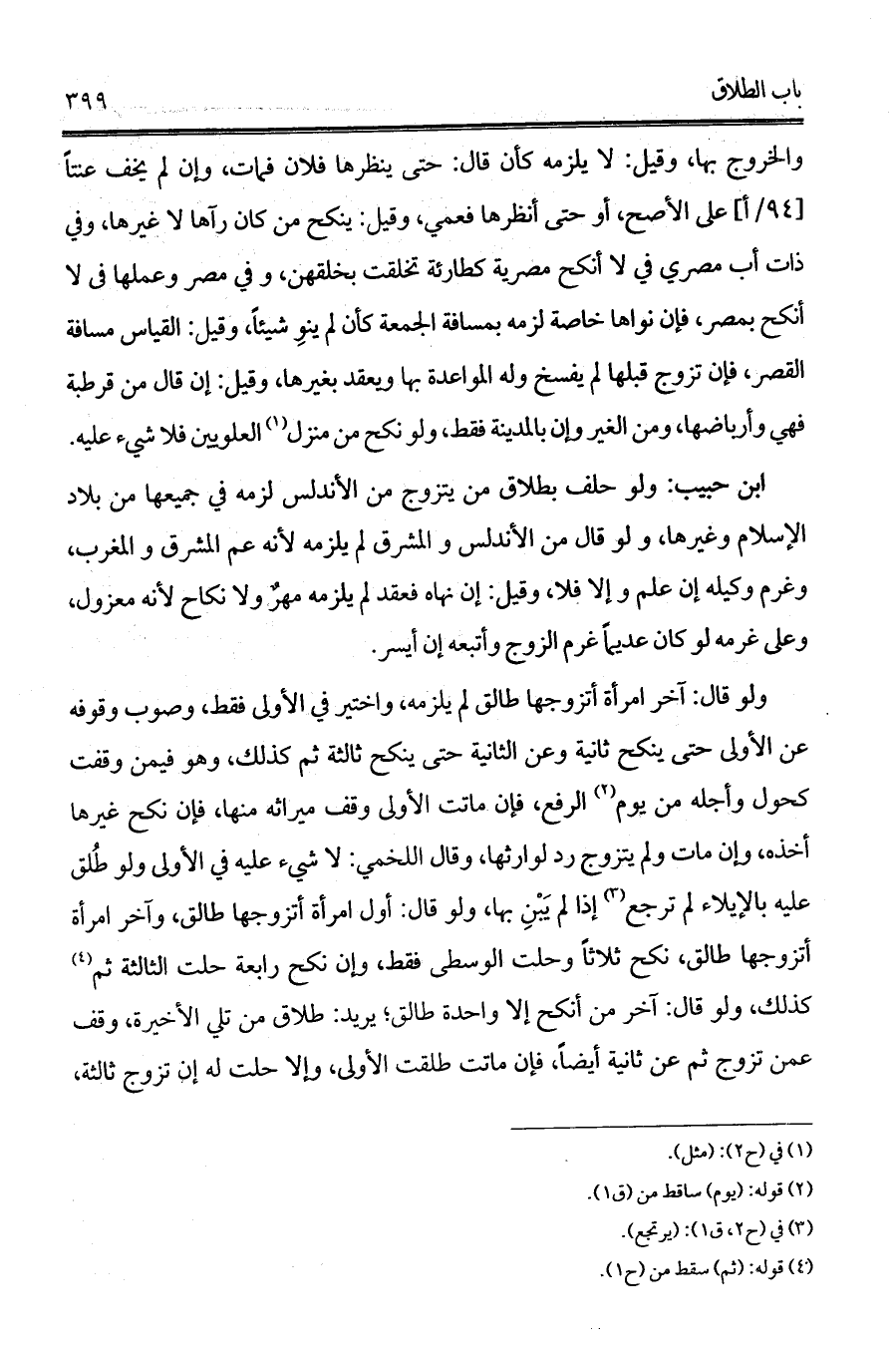 باب الطلاق ٣٩٩

والخروج بها، وقيل: لا يلزمه كأن قال: حتى ينظرها فلان فمات، وإن لم يخف عنتاً [٩٤/ أ] على الأصح، أو حتى أنظرها فعمي، وقيل: ينكح من كان رآها لا غيرها، وفي ذات أب مصري في لا أنكح مصرية كطارئة تخلقت بخلقهن، و في مصر وعملها فى لا أنكح بمصر، فإن نواها خاصة لزمه بمسافة الجمعة كأن لم ينوِ شيئاً، وقيل: القياس مسافة القصر، فإن تزوج قبلها لم يفسخ وله المواعدة بها ويعقد بغيرها، وقيل: إن قال من قرطبة فهي وأرباضها، ومن الغير وإن بالمدينة فقط، ولو نكح من منزل⁽١⁾ العلويين فلا شيء عليه.

ابن حبيب: ولو حلف بطلاق من يتزوج من الأندلس لزمه في جميعها من بلاد الإسلام وغيرها، و لو قال من الأندلس و المشرق لم يلزمه لأنه عم المشرق و المغرب، وغرم وكيله إن علم و إلا فلا، وقيل: إن نهاه فعقد لم يلزمه مهرٌ ولا نكاح لأنه معزول، وعلى غرمه لو كان عديماً غرم الزوج وأتبعه إن أيسر.

ولو قال: آخر امرأة أتزوجها طالق لم يلزمه، واختير في الأولى فقط، وصوب وقوفه عن الأولى حتى ينكح ثانية وعن الثانية حتى ينكح ثالثة ثم كذلك، وهو فيمن وقفت كحول وأجله من يوم⁽٢⁾ الرفع، فإن ماتت الأولى وقف ميراثه منها، فإن نكح غيرها أخذه، وإن مات ولم يتزوج رد لوارثها، وقال اللخمي: لا شيء عليه في الأولى ولو طُلق عليه بالإيلاء لم ترجع⁽٣⁾ إذا لم يَبْنِ بها، ولو قال: أول امرأة أتزوجها طالق، وآخر امرأة أتزوجها طالق، نكح ثلاثاً وحلت الوسطى فقط، وإن نكح رابعة حلت الثالثة ثم⁽٤⁾ كذلك، ولو قال: آخر من أنكح إلا واحدة طالق؛ يريد: طلاق من تلي الأخيرة، وقف عمن تزوج ثم عن ثانية أيضاً، فإن ماتت طلقت الأولى، وإلا حلت له إن تزوج ثالثة،

(١) في (ح٢): (مثل).
(٢) قوله: (يوم) ساقط من (ق١).
(٣) في (ح٢، ق١): (يرتجع).
(٤) قوله: (ثم) سقط من (ح١).